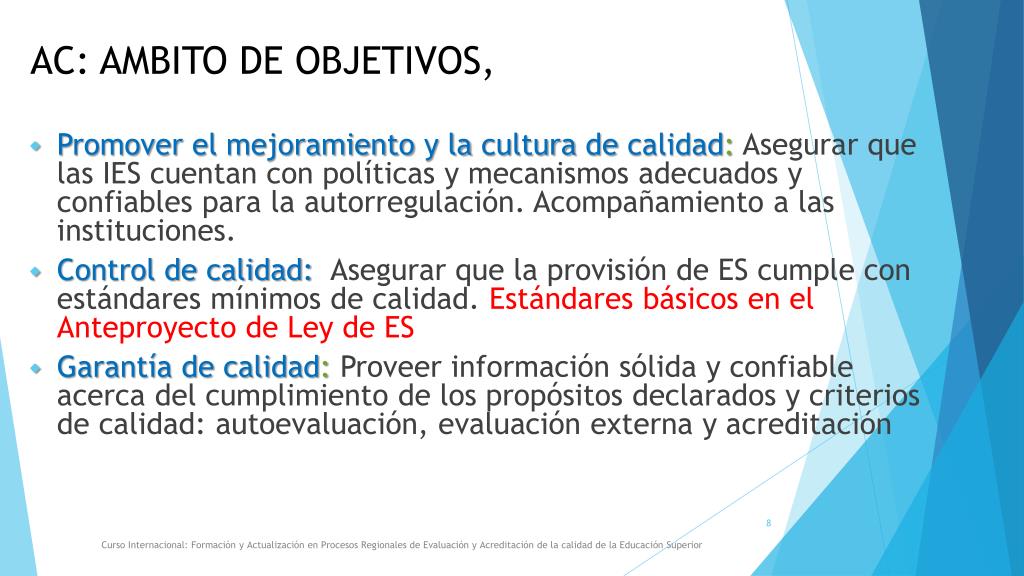 AC: AMBITO DE OBJETIVOS,

Promover el mejoramiento y la cultura de calidad: Asegurar que las IES cuentan con políticas y mecanismos adecuados y confiables para la autorregulación. Acompañamiento a las instituciones.

Control de calidad: Asegurar que la provisión de ES cumple con estándares mínimos de calidad. Estándares básicos en el Anteproyecto de Ley de ES

Garantía de calidad: Proveer información sólida y confiable acerca del cumplimiento de los propósitos declarados y criterios de calidad: autoevaluación, evaluación externa y acreditación

8

Curso Internacional: Formación y Actualización en Procesos Regionales de Evaluación y Acreditación de la calidad de la Educación Superior